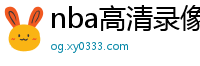 nba高清录像
og.xy0333.com